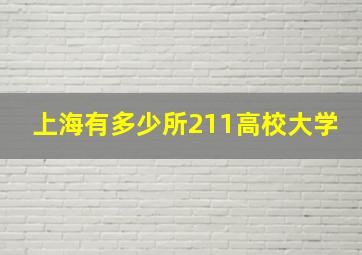 上海有多少所211高校大学